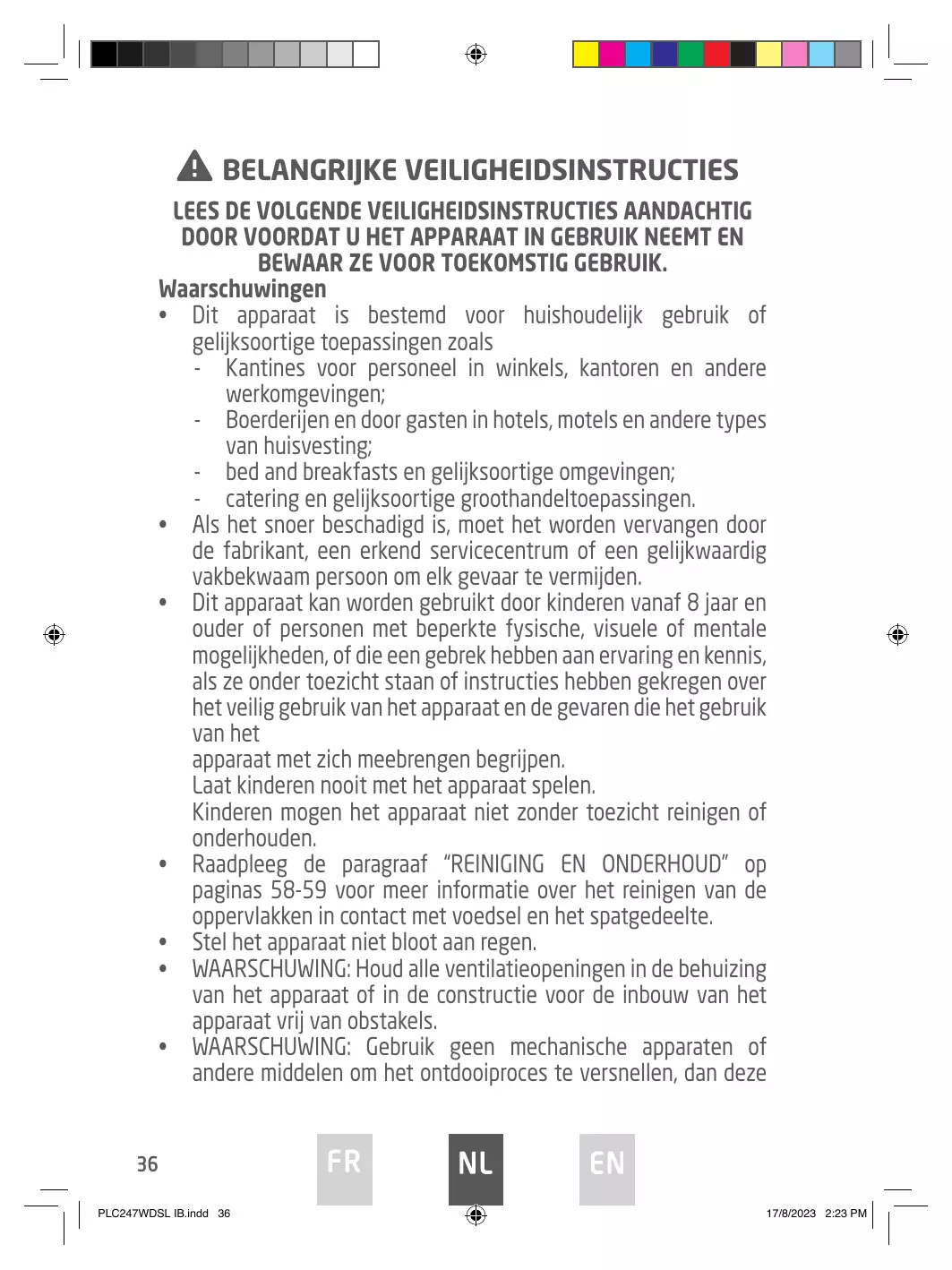 BELANGRIJKE VEILIGHEIDSINSTRUCTIES

LEES DE VOLGENDE VEILIGHEIDSINSTRUCTIES AANDACHTIG DOOR VOORDAT U HET APPARAAT IN GEBRUIK NEEMT EN BEWAAR ZE VOOR TOEKOMSTIG GEBRUIK.

Waarschuwingen

• Dit apparaat is bestemd voor huishoudelijk gebruik of gelijksoortige toepassingen zoals
- Kantines voor personeel in winkels, kantoren en andere werkomgevingen;
- Boerderijen en door gasten in hotels, motels en andere types van huisvesting;
- bed and breakfasts en gelijksoortige omgevingen;
- catering en gelijksoortige groothandeltoepassingen.
• Als het snoer beschadigd is, moet het worden vervangen door de fabrikant, een erkend servicecentrum of een gelijkwaardig vakbekwaam persoon om elk gevaar te vermijden.
• Dit apparaat kan worden gebruikt door kinderen vanaf 8 jaar en ouder of personen met beperkte fysische, visuele of mentale mogelijkheden, of die een gebrek hebben aan ervaring en kennis, als ze onder toezicht staan of instructies hebben gekregen over het veilig gebruik van het apparaat en de gevaren die het gebruik van het
apparaat met zich meebrengen begrijpen.
Laat kinderen nooit met het apparaat spelen.
Kinderen mogen het apparaat niet zonder toezicht reinigen of onderhouden.
• Raadpleeg de paragraaf “REINIGING EN ONDERHOUD” op paginas 58-59 voor meer informatie over het reinigen van de oppervlakken in contact met voedsel en het spatgedeelte.
• Stel het apparaat niet bloot aan regen.
• WAARSCHUWING: Houd alle ventilatieopeningen in de behuizing van het apparaat of in de constructie voor de inbouw van het apparaat vrij van obstakels.
• WAARSCHUWING: Gebruik geen mechanische apparaten of andere middelen om het ontdooiproces te versnellen, dan deze

36 FR NL EN

PLC247WDSL IB.indd 36 17/8/2023 2:23 PM